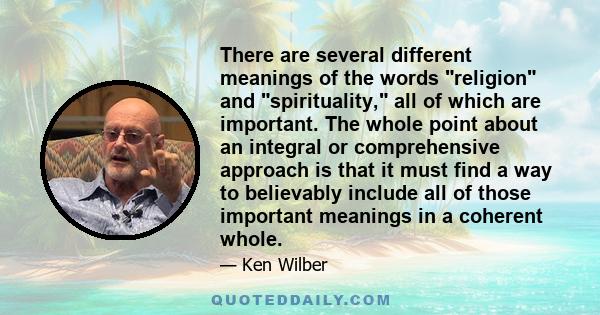 There are several different meanings of the words "religion" and "spirituality," all of which are important. The whole point about an integral or comprehensive approach is that it must find a way to believably include all of those important meanings in a coherent whole.

— Ken Wilber

QUOTEDDAILY.COM